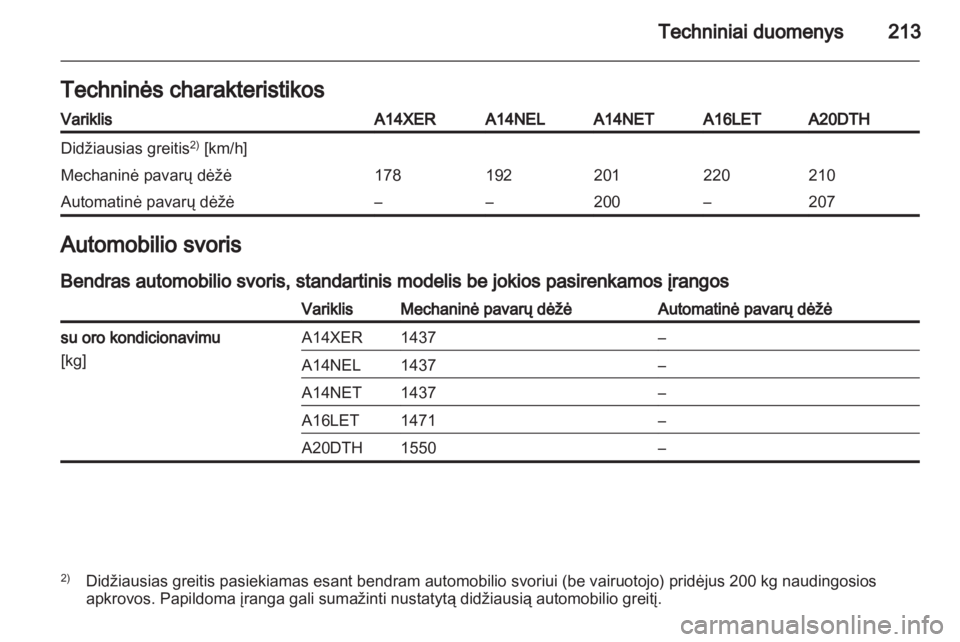 Techniniai duomenys 213

Techninės charakteristikos

| Variklis | A14XER | A14NEL | A14NET | A16LET | A20DTH |
|---|---|---|---|---|---|
| Didžiausias greitis$^{2)}$ [km/h] | | | | | |
| Mechaninė pavarų dėžė | 178 | 192 | 201 | 220 | 210 |
| Automatinė pavarų dėžė | – | – | 200 | – | 207 |

Automobilio svoris

Bendras automobilio svoris, standartinis modelis be jokios pasirenkamos įrangos

| | Variklis | Mechaninė pavarų dėžė | Automatinė pavarų dėžė |
|---|---|---|---|
| su oro kondicionavimu [kg] | A14XER | 1437 | – |
| | A14NEL | 1437 | – |
| | A14NET | 1437 | – |
| | A16LET | 1471 | – |
| | A20DTH | 1550 | – |

$^{2)}$ Didžiausias greitis pasiekiamas esant bendram automobilio svoriui (be vairuotojo) pridėjus 200 kg naudingosios apkrovos. Papildoma įranga gali sumažinti nustatytą didžiausią automobilio greitį.

carmanualsonline.info